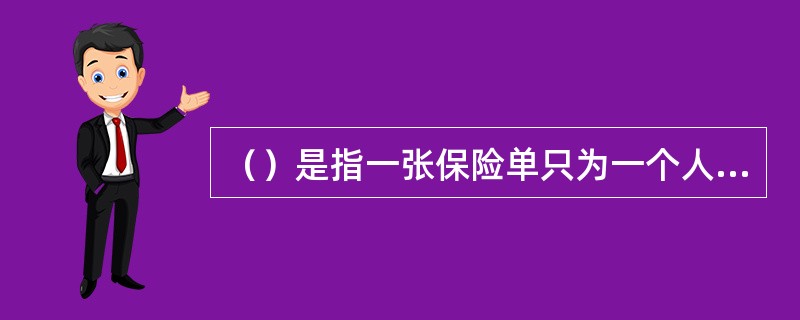 （）是指一张保险单只为一个人...